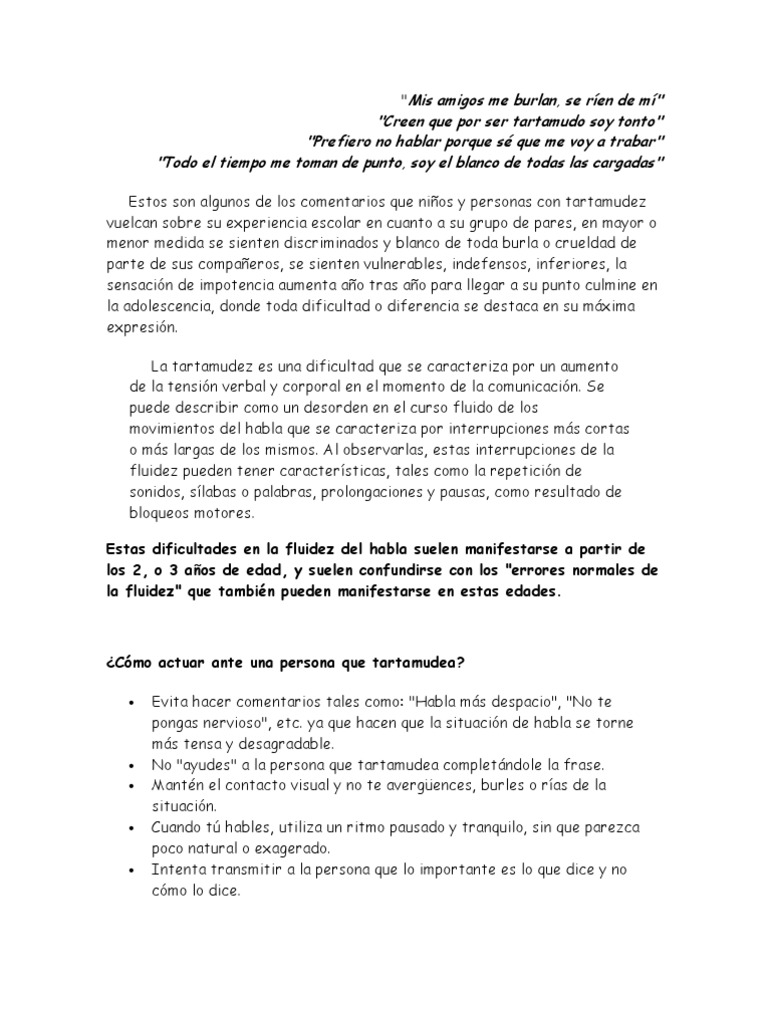 "Mis amigos me burlan, se ríen de mí"
"Creen que por ser tartamudo soy tonto"
"Prefiero no hablar porque sé que me voy a trabar"
"Todo el tiempo me toman de punto, soy el blanco de todas las cargadas"

Estos son algunos de los comentarios que niños y personas con tartamudez vuelcan sobre su experiencia escolar en cuanto a su grupo de pares, en mayor o menor medida se sienten discriminados y blanco de toda burla o crueldad de parte de sus compañeros, se sienten vulnerables, indefensos, inferiores, la sensación de impotencia aumenta año tras año para llegar a su punto culmine en la adolescencia, donde toda dificultad o diferencia se destaca en su máxima expresión.

La tartamudez es una dificultad que se caracteriza por un aumento de la tensión verbal y corporal en el momento de la comunicación. Se puede describir como un desorden en el curso fluido de los movimientos del habla que se caracteriza por interrupciones más cortas o más largas de los mismos. Al observarlas, estas interrupciones de la fluidez pueden tener características, tales como la repetición de sonidos, sílabas o palabras, prolongaciones y pausas, como resultado de bloqueos motores.

Estas dificultades en la fluidez del habla suelen manifestarse a partir de los 2, o 3 años de edad, y suelen confundirse con los "errores normales de la fluidez" que también pueden manifestarse en estas edades.

¿Cómo actuar ante una persona que tartamudea?

• Evita hacer comentarios tales como: "Habla más despacio", "No te pongas nervioso", etc. ya que hacen que la situación de habla se torne más tensa y desagradable.
• No "ayudes" a la persona que tartamudea completándole la frase.
• Mantén el contacto visual y no te avergüences, burles o rías de la situación.
• Cuando tú hables, utiliza un ritmo pausado y tranquilo, sin que parezca poco natural o exagerado.
• Intenta transmitir a la persona que lo importante es lo que dice y no cómo lo dice.